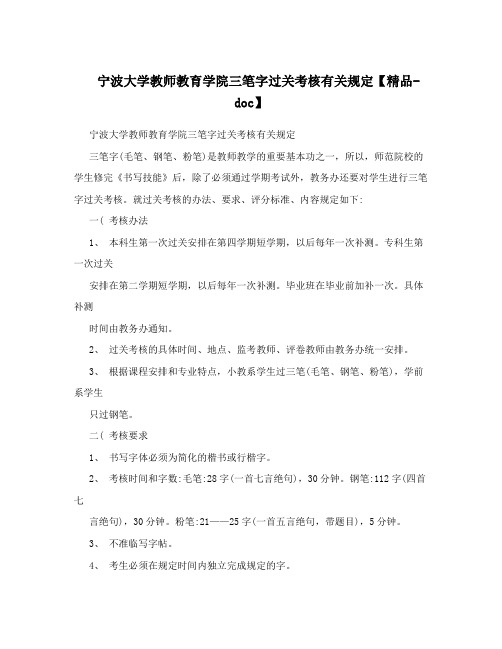 宁波大学教师教育学院三笔字过关考核有关规定【精品-doc】

宁波大学教师教育学院三笔字过关考核有关规定

三笔字(毛笔、钢笔、粉笔)是教师教学的重要基本功之一，所以，师范院校的学生修完《书写技能》后，除了必须通过学期考试外，教务办还要对学生进行三笔字过关考核。就过关考核的办法、要求、评分标准、内容规定如下：

一( 考核办法

1、 本科生第一次过关安排在第四学期短学期，以后每年一次补测。专科生第一次过关

安排在第二学期短学期，以后每年一次补测。毕业班在毕业前加补一次。具体补测

时间由教务办通知。

2、 过关考核的具体时间、地点、监考教师、评卷教师由教务办统一安排。

3、 根据课程安排和专业特点，小教系学生过三笔(毛笔、钢笔、粉笔)，学前系学生

只过钢笔。

二( 考核要求

1、 书写字体必须为简化的楷书或行楷字。

2、 考核时间和字数：毛笔:28字(一首七言绝句)，30分钟。钢笔:112字(四首七

言绝句)，30分钟。粉笔:21——25字(一首五言绝句，带题目)，5分钟。

3、 不准临写字帖。

4、 考生必须在规定时间内独立完成规定的字。